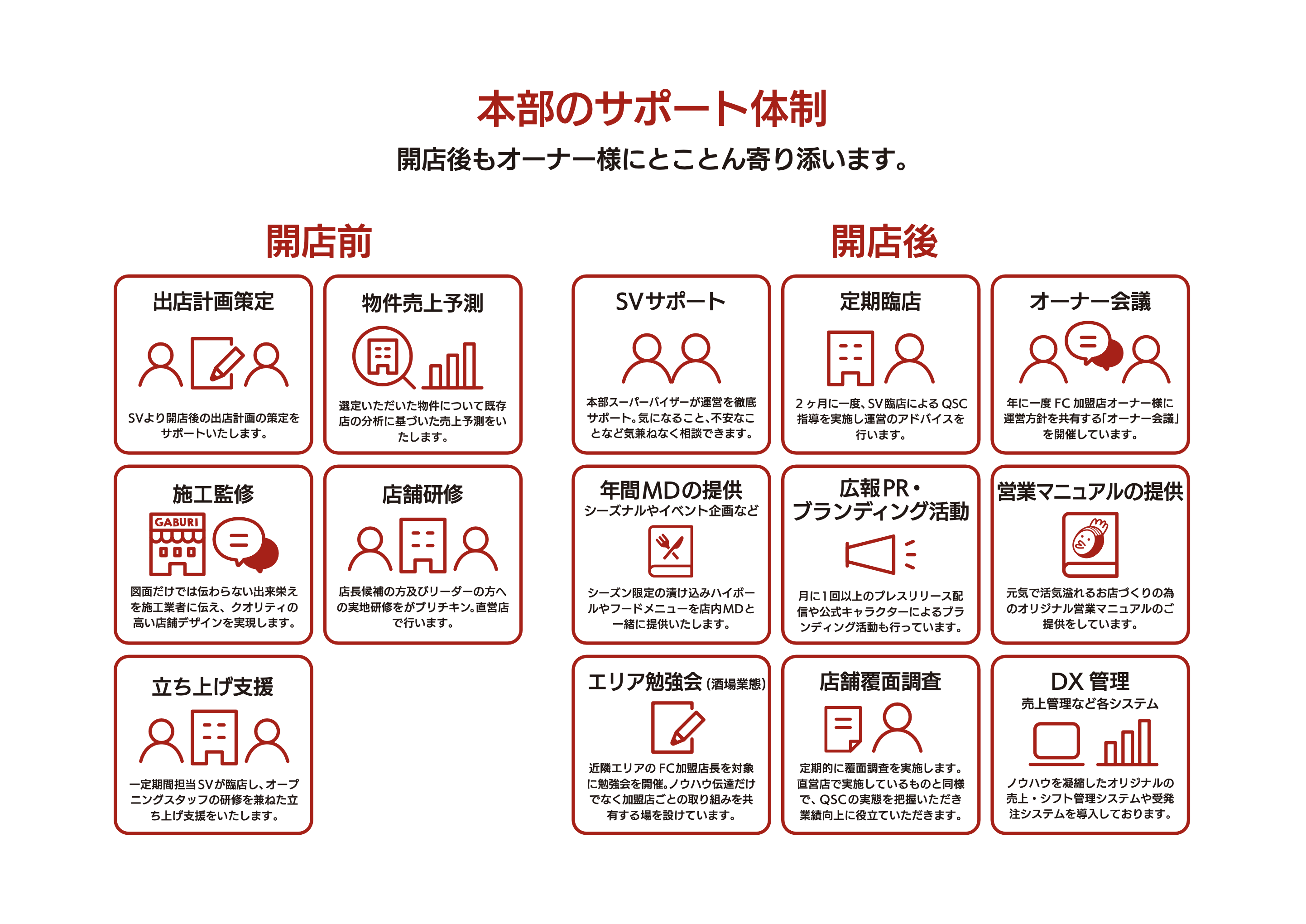 本部のサポート体制
開店後もオーナー様にとことん寄り添います。

開店前

出店計画策定
SVより開店後の出店計画の策定をサポートいたします。

物件売上予測
選定いただいた物件について既存店の分析に基づいた売上予測をいたします。

施工監修
GABURI
図面だけでは伝わらない出来栄えを施工業者に伝え、クオリティの高い店舗デザインを実現します。

店舗研修
店長候補の方及びリーダーの方への実地研修をがブリチキン。直営店で行います。

立ち上げ支援
一定期間担当SVが臨店し、オープニングスタッフの研修を兼ねた立ち上げ支援をいたします。

開店後

SVサポート
本部スーパーバイザーが運営を徹底サポート。気になること、不安なことなど気兼ねなく相談できます。

定期臨店
2ヶ月に一度、SV臨店によるQSC指導を実施し運営のアドバイスを行います。

オーナー会議
年に一度FC加盟店オーナー様に運営方針を共有する「オーナー会議」を開催しています。

年間MDの提供
シーズナルやイベント企画など
シーズン限定の漬け込みハイボールやフードメニューを店内MDと一緒に提供いたします。

広報PR・ブランディング活動
月に1回以上のプレスリリース配信や公式キャラクターによるブランディング活動も行っています。

営業マニュアルの提供
元気で活気溢れるお店づくりの為のオリジナル営業マニュアルのご提供をしています。

エリア勉強会（酒場業態）
近隣エリアのFC加盟店長を対象に勉強会を開催。ノウハウ伝達だけでなく加盟店ごとの取り組みを共有する場を設けています。

店舗覆面調査
定期的に覆面調査を実施します。直営店で実施しているものと同様で、QSCの実態を把握いただき業績向上に役立ていただきます。

DX 管理
売上管理など各システム
ノウハウを凝縮したオリジナルの売上・シフト管理システムや受発注システムを導入しております。